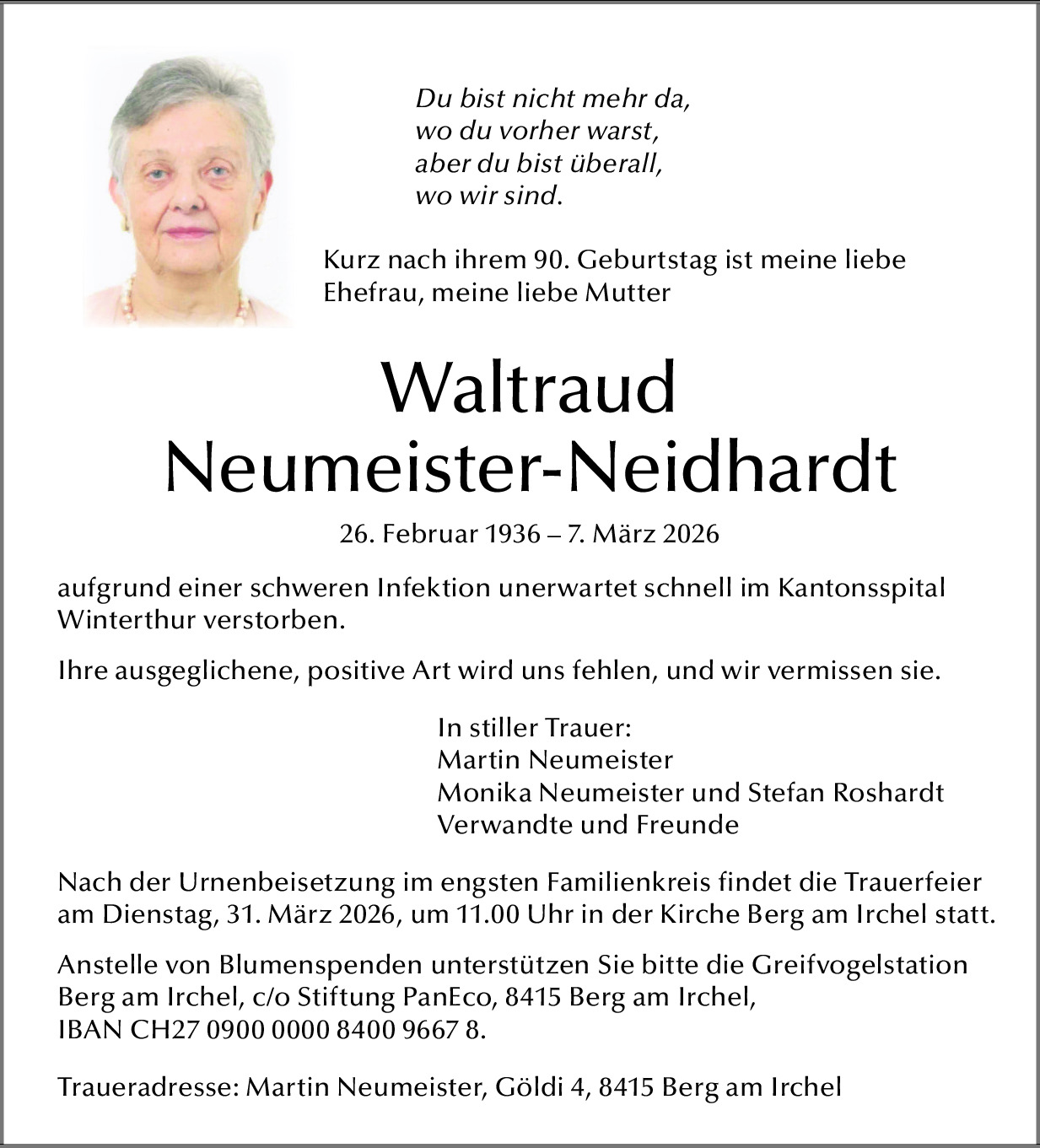 Du bist nicht mehr da,
wo du vorher warst,
aber du bist überall,
wo wir sind.

Kurz nach ihrem 90. Geburtstag ist meine liebe Ehefrau, meine liebe Mutter

Waltraud
Neumeister-Neidhardt

26. Februar 1936 – 7. März 2026

aufgrund einer schweren Infektion unerwartet schnell im Kantonsspital Winterthur verstorben.

Ihre ausgeglichene, positive Art wird uns fehlen, und wir vermissen sie.

In stiller Trauer:
Martin Neumeister
Monika Neumeister und Stefan Roshardt
Verwandte und Freunde

Nach der Urnenbeisetzung im engsten Familienkreis findet die Trauerfeier am Dienstag, 31. März 2026, um 11.00 Uhr in der Kirche Berg am Irchel statt.

Anstelle von Blumenspenden unterstützen Sie bitte die Greifvogelstation Berg am Irchel, c/o Stiftung PanEco, 8415 Berg am Irchel,
IBAN CH27 0900 0000 8400 9667 8.

Traueradresse: Martin Neumeister, Göldi 4, 8415 Berg am Irchel